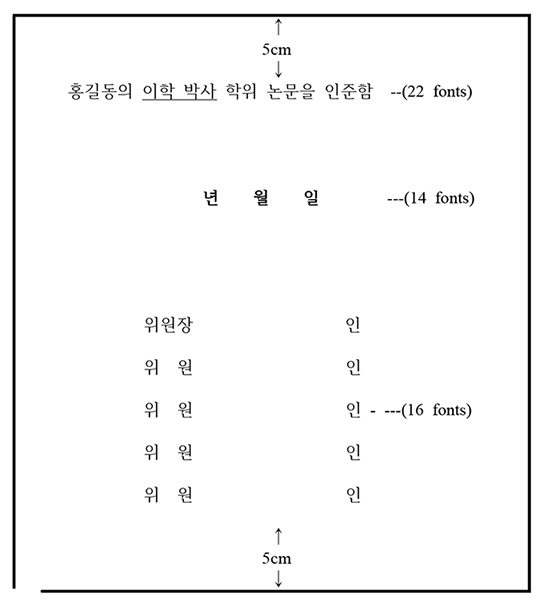 ↑
5cm
↓
홍길동의 이학 박사 학위 논문을 인준함 --(22 fonts)

년 월 일 ---(14 fonts)

위원장 인
위 원 인
위 원 인 - ---(16 fonts)
위 원 인
위 원 인

↑
5cm
↓